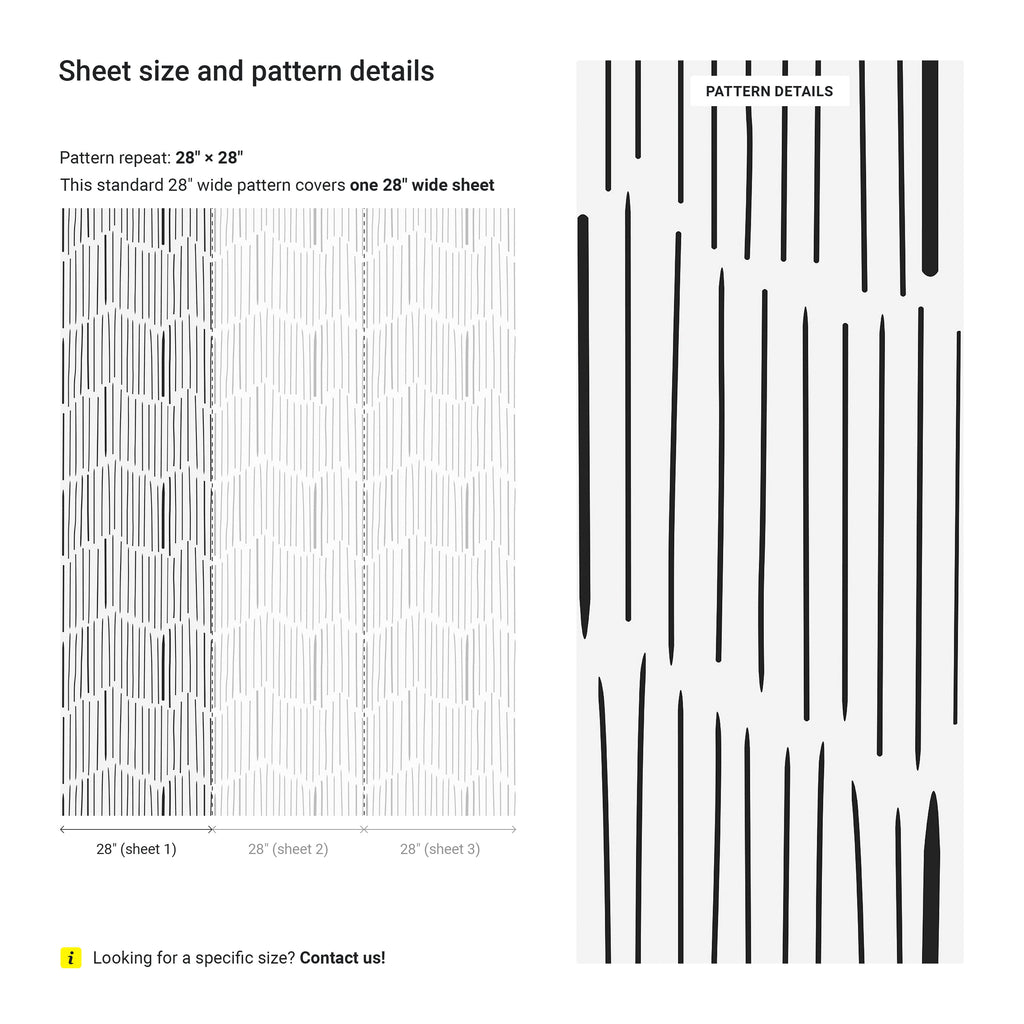 Sheet size and pattern details

Pattern repeat: 28" × 28"

This standard 28" wide pattern covers one 28" wide sheet

28" (sheet 1)

28" (sheet 2)

28" (sheet 3)

i Looking for a specific size? Contact us!

PATTERN DETAILS